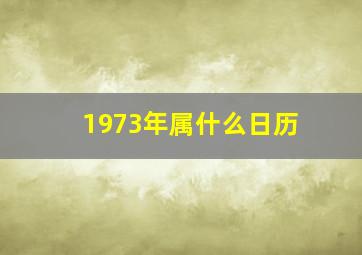 1973年属什么日历